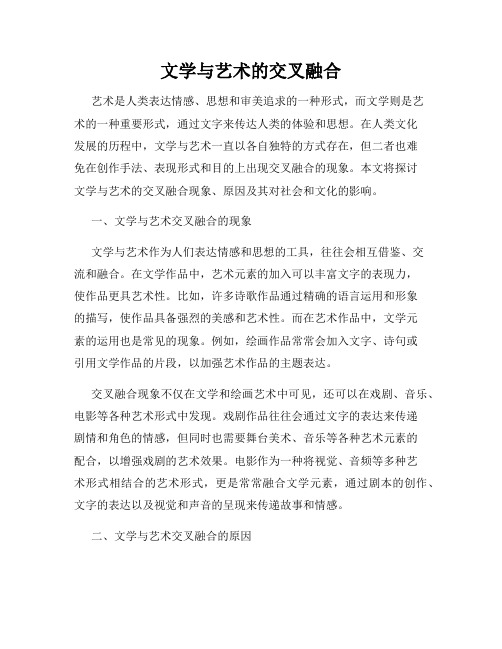 文学与艺术的交叉融合

艺术是人类表达情感、思想和审美追求的一种形式，而文学则是艺术的一种重要形式，通过文字来传达人类的体验和思想。在人类文化发展的历程中，文学与艺术一直以各自独特的方式存在，但二者也难免在创作手法、表现形式和目的上出现交叉融合的现象。本文将探讨文学与艺术的交叉融合现象、原因及其对社会和文化的影响。

一、文学与艺术交叉融合的现象

文学与艺术作为人们表达情感和思想的工具，往往会相互借鉴、交流和融合。在文学作品中，艺术元素的加入可以丰富文字的表现力，使作品更具艺术性。比如，许多诗歌作品通过精确的语言运用和形象的描写，使作品具备强烈的美感和艺术性。而在艺术作品中，文学元素的运用也是常见的现象。例如，绘画作品常常会加入文字、诗句或引用文学作品的片段，以加强艺术作品的主题表达。

交叉融合现象不仅在文学和绘画艺术中可见，还可以在戏剧、音乐、电影等各种艺术形式中发现。戏剧作品往往会通过文字的表达来传递剧情和角色的情感，但同时也需要舞台美术、音乐等各种艺术元素的配合，以增强戏剧的艺术效果。电影作为一种将视觉、音频等多种艺术形式相结合的艺术形式，更是常常融合文学元素，通过剧本的创作、文字的表达以及视觉和声音的呈现来传递故事和情感。

二、文学与艺术交叉融合的原因